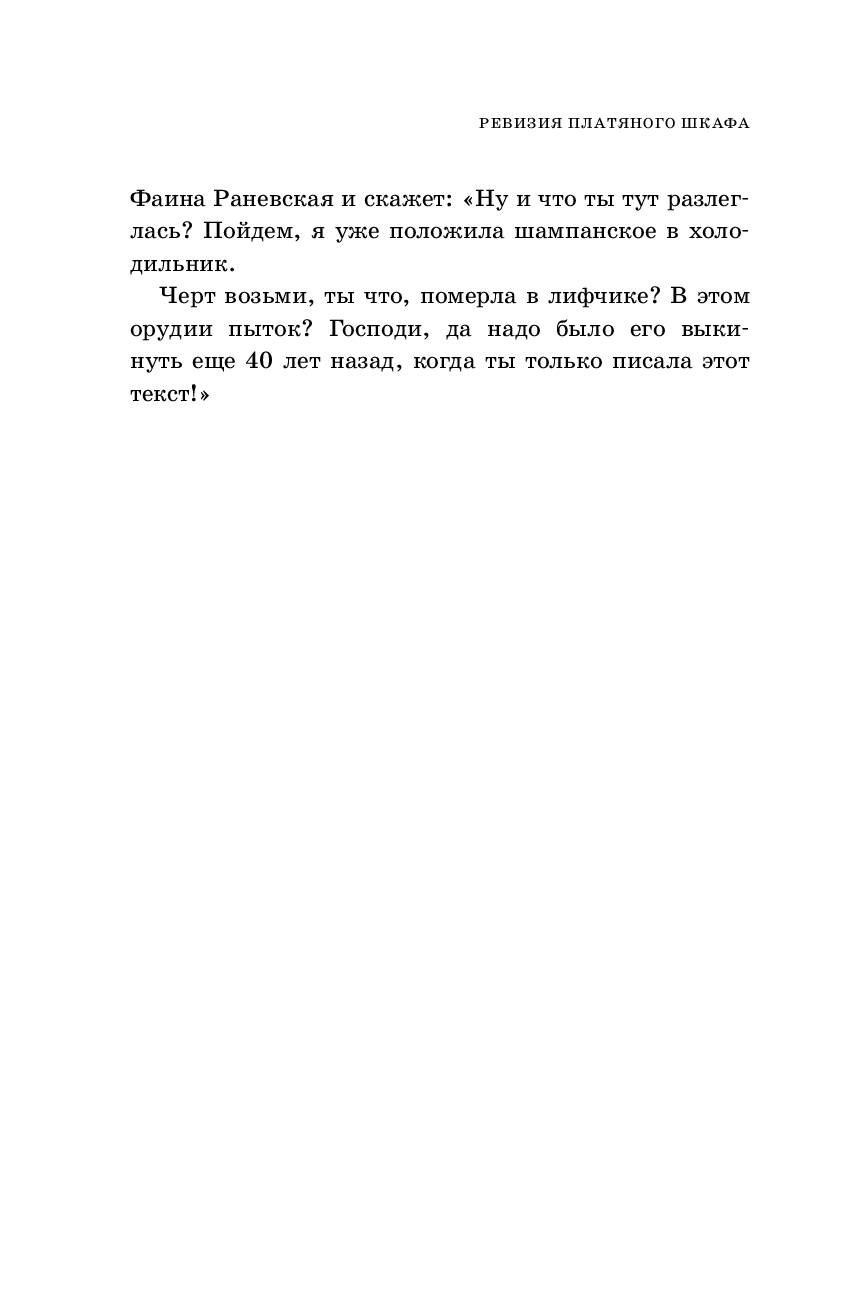 РЕВИЗИЯ ПЛАТЯНОГО ШКАФА

Фаина Раневская и скажет: «Ну и что ты тут разлеглась? Пойдем, я уже положила шампанское в холодильник.

Черт возьми, ты что, померла в лифчике? В этом орудии пыток? Господи, да надо было его выкинуть еще 40 лет назад, когда ты только писала этот текст!»